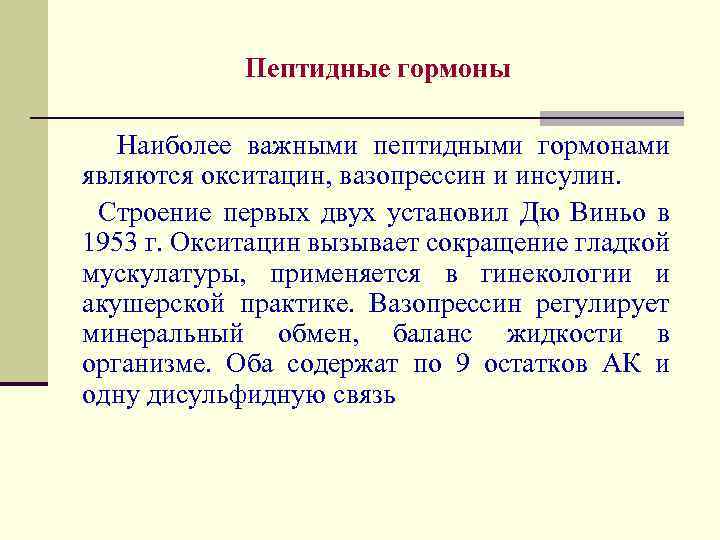 Пептидные гормоны

Наиболее важными пептидными гормонами являются окситацин, вазопрессин и инсулин.

Строение первых двух установил Дю Виньо в 1953 г. Окситацин вызывает сокращение гладкой мускулатуры, применяется в гинекологии и акушерской практике. Вазопрессин регулирует минеральный обмен, баланс жидкости в организме. Оба содержат по 9 остатков АК и одну дисульфидную связь